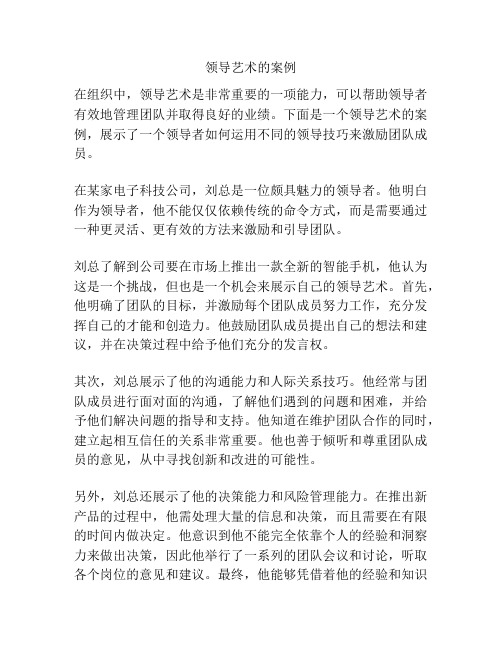 领导艺术的案例

在组织中，领导艺术是非常重要的一项能力，可以帮助领导者有效地管理团队并取得良好的业绩。下面是一个领导艺术的案例，展示了一个领导者如何运用不同的领导技巧来激励团队成员。

在某家电子科技公司，刘总是一位颇具魅力的领导者。他明白作为领导者，他不能仅仅依赖传统的命令方式，而是需要通过一种更灵活、更有效的方法来激励和引导团队。

刘总了解到公司要在市场上推出一款全新的智能手机，他认为这是一个挑战，但也是一个机会来展示自己的领导艺术。首先，他明确了团队的目标，并激励每个团队成员努力工作，充分发挥自己的才能和创造力。他鼓励团队成员提出自己的想法和建议，并在决策过程中给予他们充分的发言权。

其次，刘总展示了他的沟通能力和人际关系技巧。他经常与团队成员进行面对面的沟通，了解他们遇到的问题和困难，并给予他们解决问题的指导和支持。他知道在维护团队合作的同时，建立起相互信任的关系非常重要。他也善于倾听和尊重团队成员的意见，从中寻找创新和改进的可能性。

另外，刘总还展示了他的决策能力和风险管理能力。在推出新产品的过程中，他需处理大量的信息和决策，而且需要在有限的时间内做决定。他意识到他不能完全依靠个人的经验和洞察力来做出决策，因此他举行了一系列的团队会议和讨论，听取各个岗位的意见和建议。最终，他能够凭借着他的经验和知识